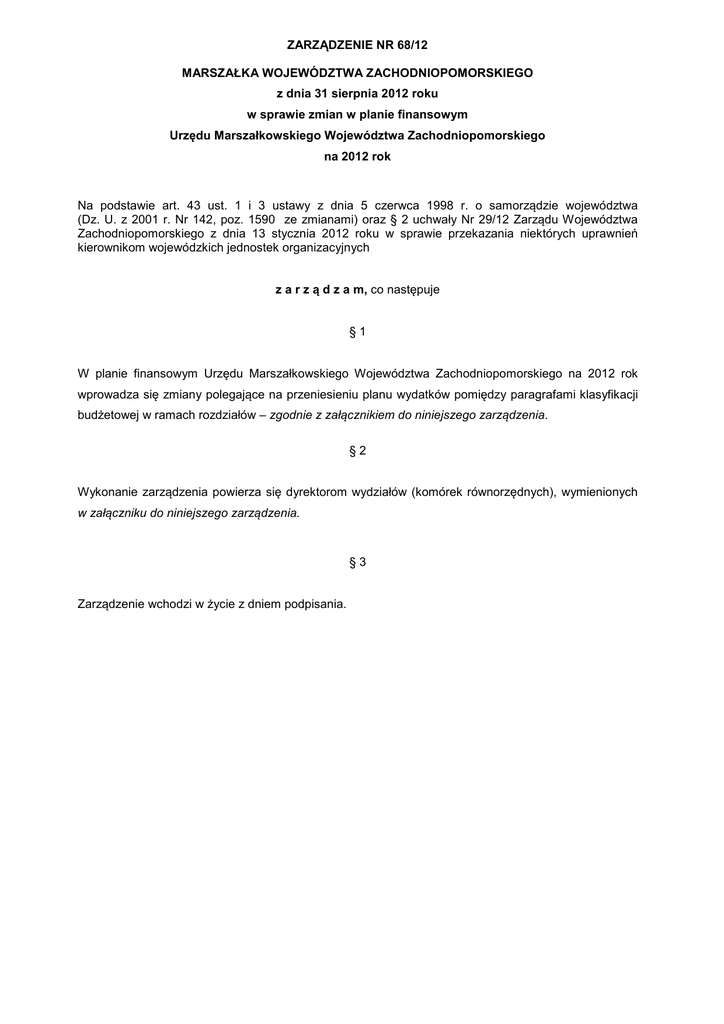 ZARZĄDZENIE NR 68/12

MARSZAŁKA WOJEWÓDZTWA ZACHODNIOPOMORSKIEGO
z dnia 31 sierpnia 2012 roku
w sprawie zmian w planie finansowym
Urzędu Marszałkowskiego Województwa Zachodniopomorskiego
na 2012 rok

Na podstawie art. 43 ust. 1 i 3 ustawy z dnia 5 czerwca 1998 r. o samorządzie województwa (Dz. U. z 2001 r. Nr 142, poz. 1590 ze zmianami) oraz § 2 uchwały Nr 29/12 Zarządu Województwa Zachodniopomorskiego z dnia 13 stycznia 2012 roku w sprawie przekazania niektórych uprawnień kierownikom wojewódzkich jednostek organizacyjnych

z a r z ą d z a m, co następuje

§ 1

W planie finansowym Urzędu Marszałkowskiego Województwa Zachodniopomorskiego na 2012 rok wprowadza się zmiany polegające na przeniesieniu planu wydatków pomiędzy paragrafami klasyfikacji budżetowej w ramach rozdziałów – zgodnie z załącznikiem do niniejszego zarządzenia.

§ 2

Wykonanie zarządzenia powierza się dyrektorom wydziałów (komórek równorzędnych), wymienionych w załączniku do niniejszego zarządzenia.

§ 3

Zarządzenie wchodzi w życie z dniem podpisania.